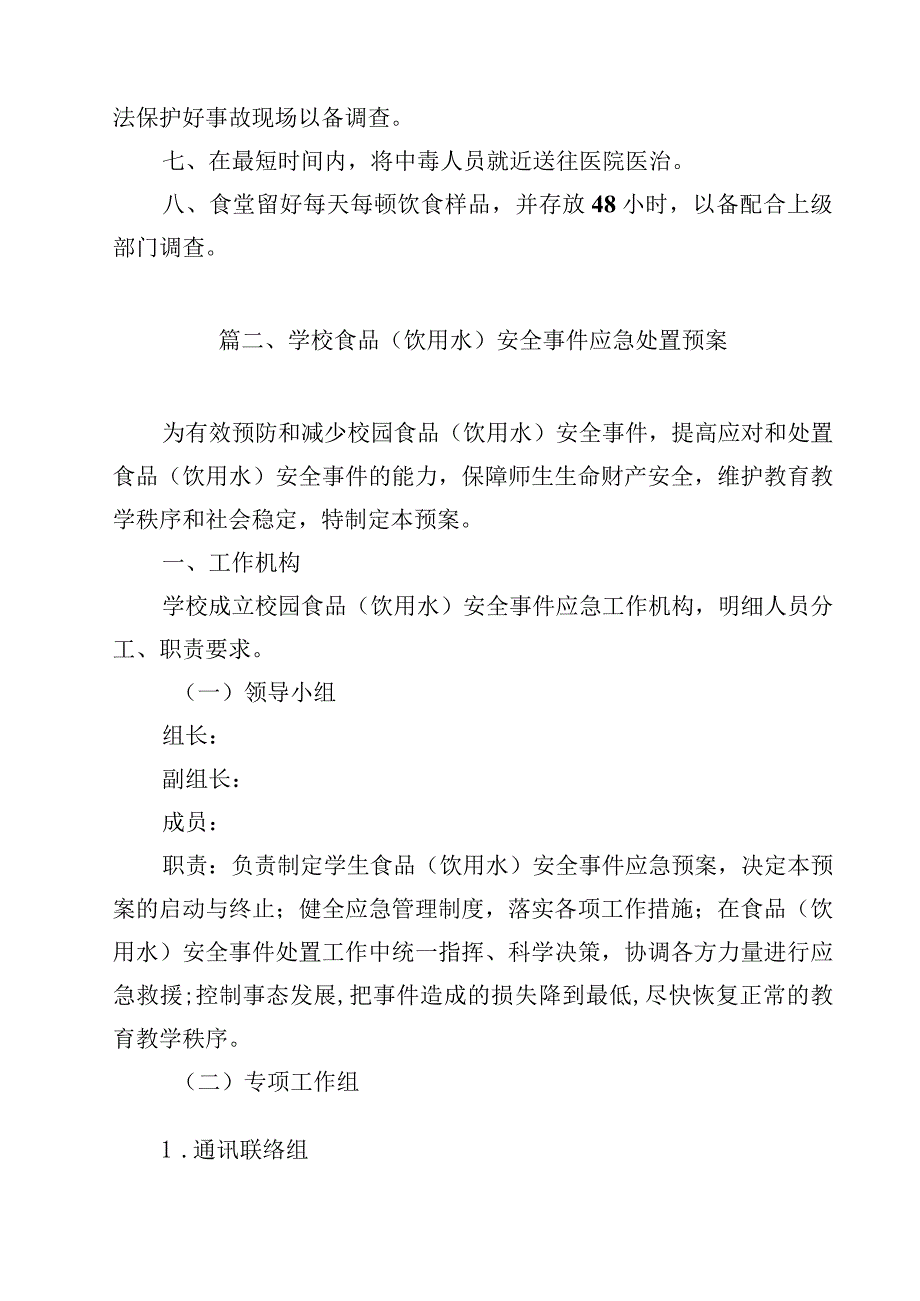 法保护好事故现场以备调查。

七、在最短时间内，将中毒人员就近送往医院医治。

八、食堂留好每天每顿饮食样品，并存放48小时，以备配合上级部门调查。

篇二、学校食品（饮用水）安全事件应急处置预案

为有效预防和减少校园食品（饮用水）安全事件，提高应对和处置食品（饮用水）安全事件的能力，保障师生生命财产安全，维护教育教学秩序和社会稳定，特制定本预案。

一、工作机构

学校成立校园食品（饮用水）安全事件应急工作机构，明细人员分工、职责要求。

（一）领导小组

组长：

副组长：

成员：

职责：负责制定学生食品（饮用水）安全事件应急预案，决定本预案的启动与终止；健全应急管理制度，落实各项工作措施；在食品（饮用水）安全事件处置工作中统一指挥、科学决策，协调各方力量进行应急救援；控制事态发展，把事件造成的损失降到最低，尽快恢复正常的教育教学秩序。

（二）专项工作组

1.通讯联络组